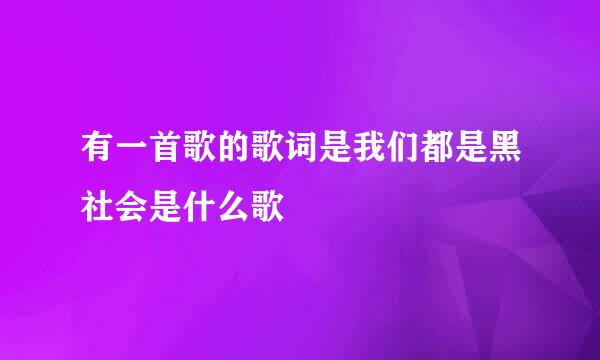 有一首歌的歌词是我们都是黑社会是什么歌